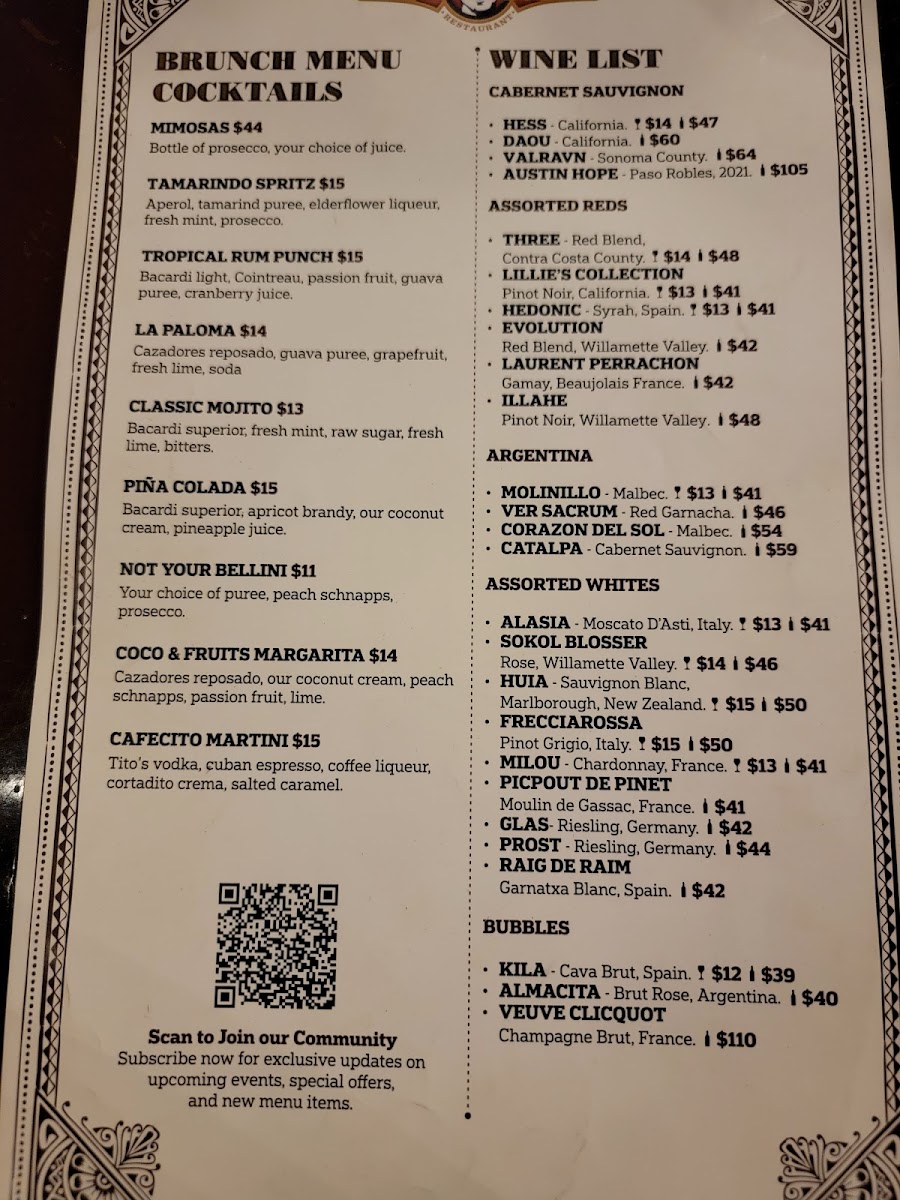 RESTAURANT

BRUNCH MENU
COCKTAILS

MIMOSAS $44
Bottle of prosecco, your choice of juice.

TAMARINDO SPRITZ $15
Aperol, tamarind puree, elderflower liqueur, fresh mint, prosecco.

TROPICAL RUM PUNCH $15
Bacardi light, Cointreau, passion fruit, guava puree, cranberry juice.

LA PALOMA $14
Cazadores reposado, guava puree, grapefruit, fresh lime, soda

CLASSIC MOJITO $13
Bacardi superior, fresh mint, raw sugar, fresh lime, bitters.

PIÑA COLADA $15
Bacardi superior, apricot brandy, our coconut cream, pineapple juice.

NOT YOUR BELLINI $11
Your choice of puree, peach schnapps, prosecco.

COCO & FRUITS MARGARITA $14
Cazadores reposado, our coconut cream, peach schnapps, passion fruit, lime.

CAFECITO MARTINI $15
Tito's vodka, cuban espresso, coffee liqueur, cortadito crema, salted caramel.

Scan to Join our Community
Subscribe now for exclusive updates on upcoming events, special offers, and new menu items.

WINE LIST
CABERNET SAUVIGNON
• HESS - California. $14 $47
• DAOU - California. $60
• VALRAVN - Sonoma County. $64
• AUSTIN HOPE - Paso Robles, 2021. $105

ASSORTED REDS
• THREE - Red Blend, Contra Costa County. $14 $48
• LILLIE'S COLLECTION Pinot Noir, California. $13 $41
• HEDONIC - Syrah, Spain. $13 $41
• EVOLUTION Red Blend, Willamette Valley. $42
• LAURENT PERRACHON Gamay, Beaujolais France. $42
• ILLAHE Pinot Noir, Willamette Valley. $48

ARGENTINA
• MOLINILLO - Malbec. $13 $41
• VER SACRUM - Red Garnacha. $46
• CORAZON DEL SOL - Malbec. $54
• CATALPA - Cabernet Sauvignon. $59

ASSORTED WHITES
• ALASIA - Moscato D'Asti, Italy. $13 $41
• SOKOL BLOSSER Rose, Willamette Valley. $14 $46
• HUIA - Sauvignon Blanc, Marlborough, New Zealand. $15 $50
• FRECCIAROSSA Pinot Grigio, Italy. $15 $50
• MILOU - Chardonnay, France. $13 $41
• PICPOUT DE PINET Moulin de Gassac, France. $41
• GLAS- Riesling, Germany. $42
• PROST - Riesling, Germany. $44
• RAIG DE RAIM Garnatxa Blanc, Spain. $42

BUBBLES
• KILA - Cava Brut, Spain. $12 $39
• ALMACITA - Brut Rose, Argentina. $40
• VEUVE CLICQUOT Champagne Brut, France. $110